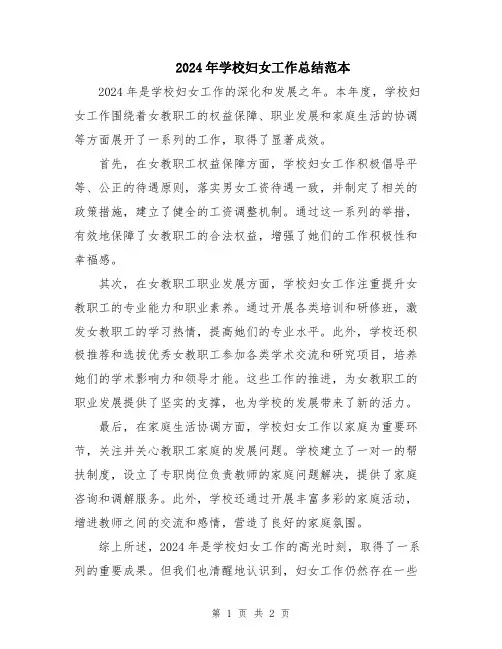 2024年学校妇女工作总结范本

2024年是学校妇女工作的深化和发展之年。本年度，学校妇女工作围绕着女教职工的权益保障、职业发展和家庭生活的协调等方面展开了一系列的工作，取得了显著成效。

首先，在女教职工权益保障方面，学校妇女工作积极倡导平等、公正的待遇原则，落实男女工资待遇一致，并制定了相关的政策措施，建立了健全的工资调整机制。通过这一系列的举措，有效地保障了女教职工的合法权益，增强了她们的工作积极性和幸福感。

其次，在女教职工职业发展方面，学校妇女工作注重提升女教职工的专业能力和职业素养。通过开展各类培训和研修班，激发女教职工的学习热情，提高她们的专业水平。此外，学校还积极推荐和选拔优秀女教职工参加各类学术交流和研究项目，培养她们的学术影响力和领导才能。这些工作的推进，为女教职工的职业发展提供了坚实的支撑，也为学校的发展带来了新的活力。

最后，在家庭生活协调方面，学校妇女工作以家庭为重要环节，关注并关心教职工家庭的发展问题。学校建立了一对一的帮扶制度，设立了专职岗位负责教师的家庭问题解决，提供了家庭咨询和调解服务。此外，学校还通过开展丰富多彩的家庭活动，增进教师之间的交流和感情，营造了良好的家庭氛围。

综上所述，2024年是学校妇女工作的高光时刻，取得了一系列的重要成果。但我们也清醒地认识到，妇女工作仍然存在一些

第 1 页 共 2 页